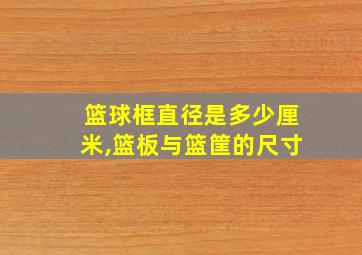 篮球框直径是多少厘米,篮板与篮筐的尺寸